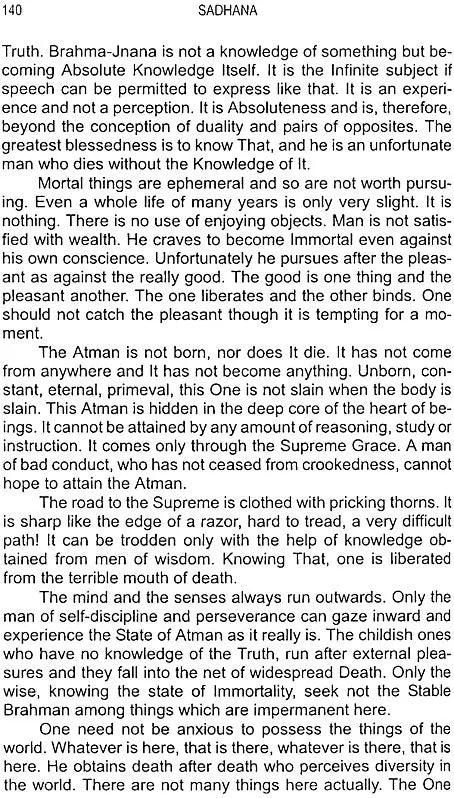 140 SADHANA

Truth. Brahma-Jnana is not a knowledge of something but becoming Absolute Knowledge Itself. It is the Infinite subject if speech can be permitted to express like that. It is an experience and not a perception. It is Absoluteness and is, therefore, beyond the conception of duality and pairs of opposites. The greatest blessedness is to know That, and he is an unfortunate man who dies without the Knowledge of It.

Mortal things are ephemeral and so are not worth pursuing. Even a whole life of many years is only very slight. It is nothing. There is no use of enjoying objects. Man is not satisfied with wealth. He craves to become Immortal even against his own conscience. Unfortunately he pursues after the pleasant as against the really good. The good is one thing and the pleasant another. The one liberates and the other binds. One should not catch the pleasant though it is tempting for a moment.

The Atman is not born, nor does It die. It has not come from anywhere and It has not become anything. Unborn, constant, eternal, primeval, this One is not slain when the body is slain. This Atman is hidden in the deep core of the heart of beings. It cannot be attained by any amount of reasoning, study or instruction. It comes only through the Supreme Grace. A man of bad conduct, who has not ceased from crookedness, cannot hope to attain the Atman.

The road to the Supreme is clothed with pricking thorns. It is sharp like the edge of a razor, hard to tread, a very difficult path! It can be trodden only with the help of knowledge obtained from men of wisdom. Knowing That, one is liberated from the terrible mouth of death.

The mind and the senses always run outwards. Only the man of self-discipline and perseverance can gaze inward and experience the State of Atman as it really is. The childish ones who have no knowledge of the Truth, run after external pleasures and they fall into the net of widespread Death. Only the wise, knowing the state of Immortality, seek not the Stable Brahman among things which are impermanent here.

One need not be anxious to possess the things of the world. Whatever is here, that is there, whatever is there, that is here. He obtains death after death who perceives diversity in the world. There are not many things here actually. The One